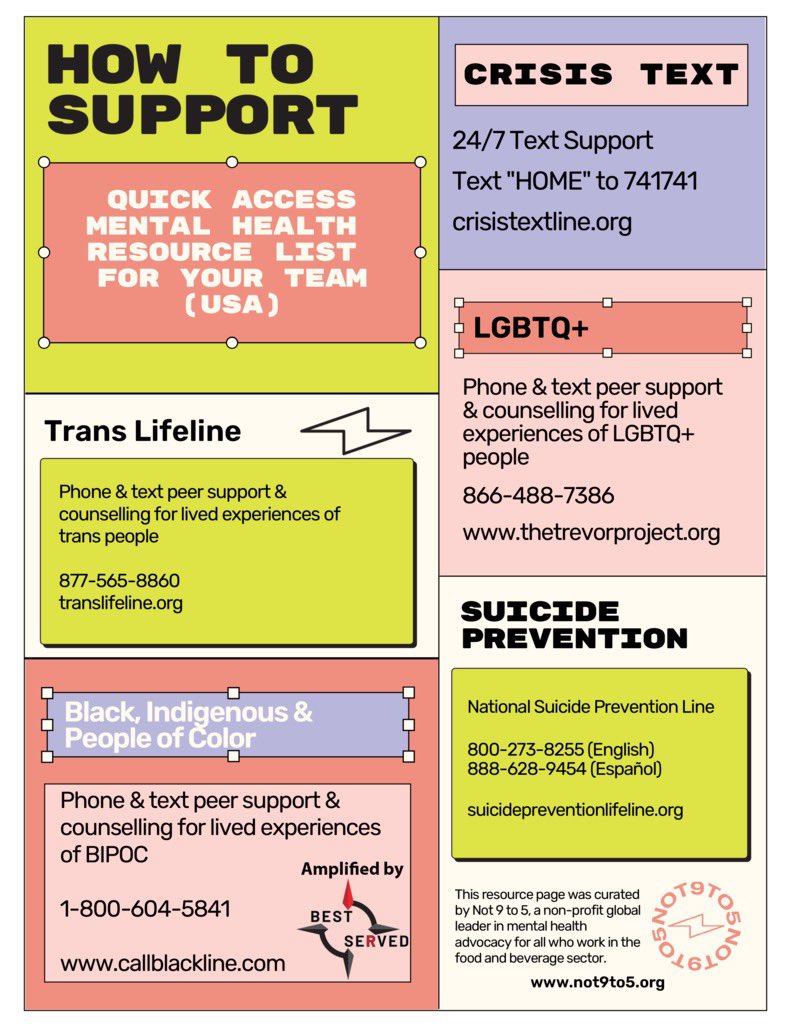 HOW TO SUPPORT

QUICK ACCESS MENTAL HEALTH RESOURCE LIST FOR YOUR TEAM (USA)

Trans Lifeline

Phone & text peer support & counselling for lived experiences of trans people

877-565-8860
translifeline.org

Black, Indigenous & People of Color

Phone & text peer support & counselling for lived experiences of BIPOC

1-800-604-5841

www.callblackline.com

Amplified by

BEST SERVED

CRISIS TEXT

24/7 Text Support

Text "HOME" to 741741

crisistextline.org

LGBTQ+

Phone & text peer support & counselling for lived experiences of LGBTQ+ people

866-488-7386

www.thetrevorproject.org

SUICIDE PREVENTION

National Suicide Prevention Line

800-273-8255 (English)
888-628-9454 (Español)

suicidepreventionlifeline.org

This resource page was curated by Not 9 to 5, a non-profit global leader in mental health advocacy for all who work in the food and beverage sector.

NOT9TO5NOT9TO5

www.not9to5.org